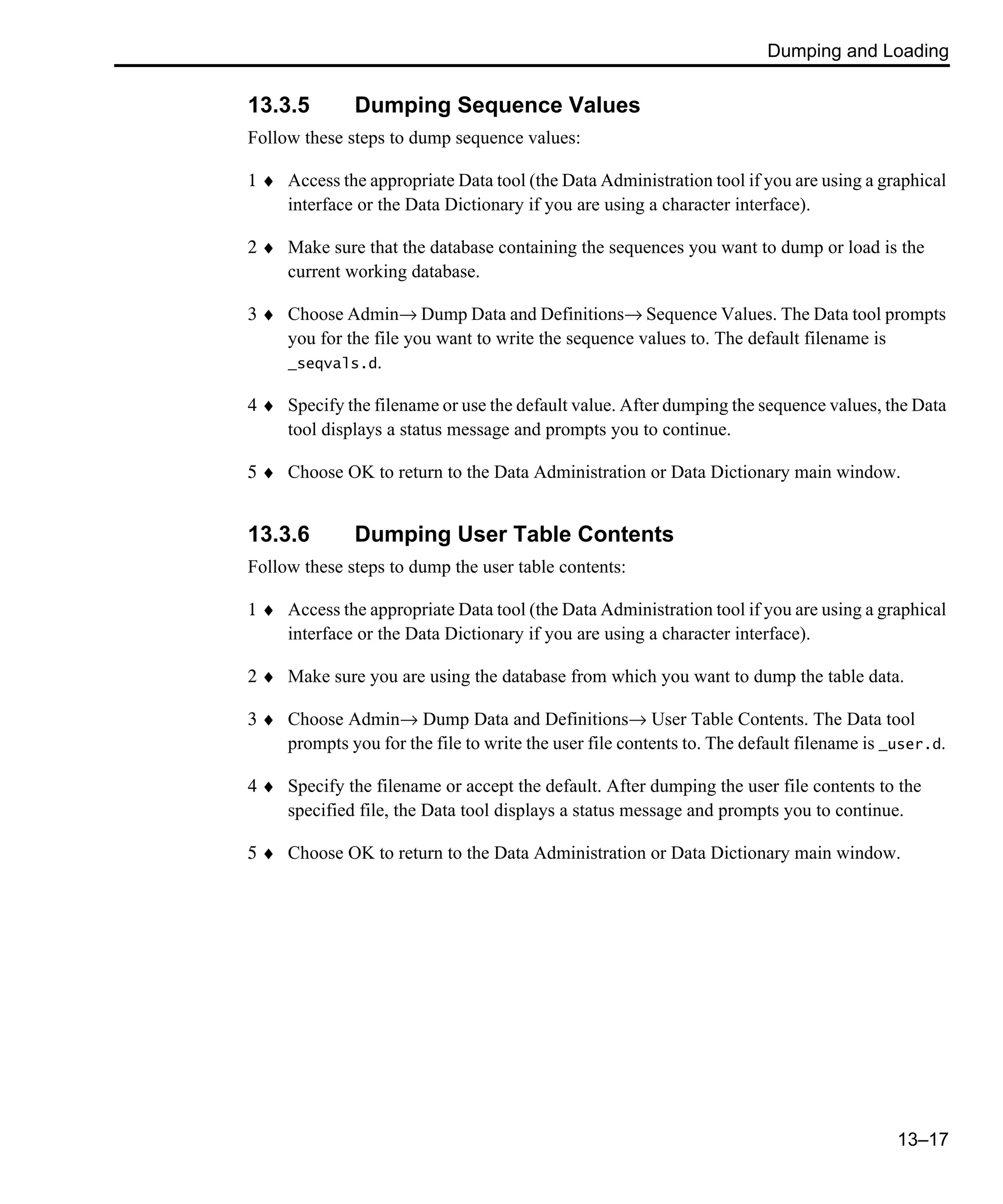 Dumping and Loading

13.3.5 Dumping Sequence Values

Follow these steps to dump sequence values:

1 ♦ Access the appropriate Data tool (the Data Administration tool if you are using a graphical interface or the Data Dictionary if you are using a character interface).

2 ♦ Make sure that the database containing the sequences you want to dump or load is the current working database.

3 ♦ Choose Admin→ Dump Data and Definitions→ Sequence Values. The Data tool prompts you for the file you want to write the sequence values to. The default filename is _seqvals.d.

4 ♦ Specify the filename or use the default value. After dumping the sequence values, the Data tool displays a status message and prompts you to continue.

5 ♦ Choose OK to return to the Data Administration or Data Dictionary main window.

13.3.6 Dumping User Table Contents

Follow these steps to dump the user table contents:

1 ♦ Access the appropriate Data tool (the Data Administration tool if you are using a graphical interface or the Data Dictionary if you are using a character interface).

2 ♦ Make sure you are using the database from which you want to dump the table data.

3 ♦ Choose Admin→ Dump Data and Definitions→ User Table Contents. The Data tool prompts you for the file to write the user file contents to. The default filename is _user.d.

4 ♦ Specify the filename or accept the default. After dumping the user file contents to the specified file, the Data tool displays a status message and prompts you to continue.

5 ♦ Choose OK to return to the Data Administration or Data Dictionary main window.

13–17